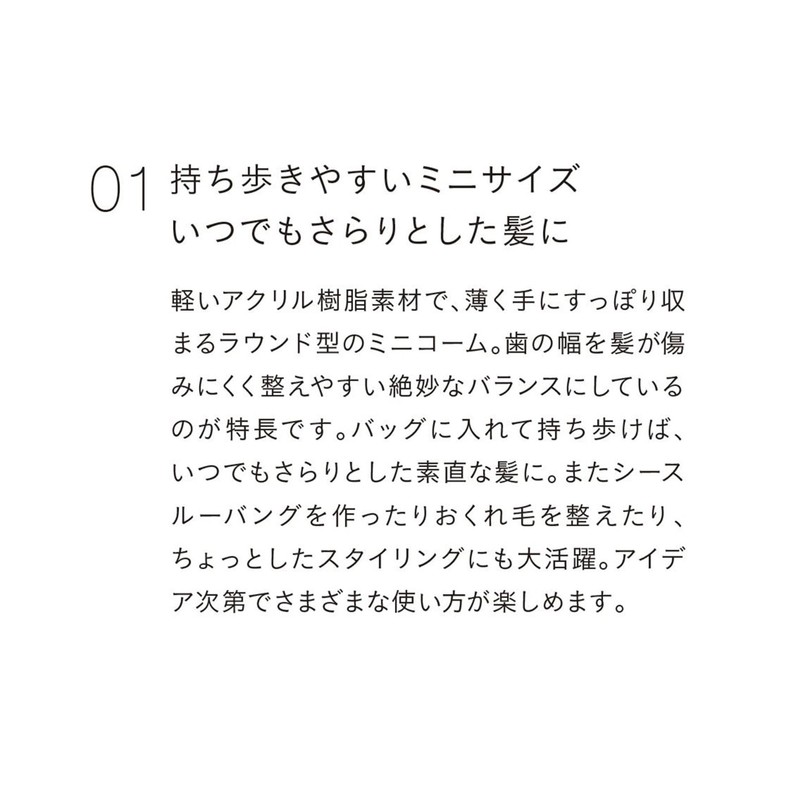 01

持ち歩きやすいミニサイズ
いつでもさらりとした髪に

軽いアクリル樹脂素材で、薄く手にすっぽり収まるラウンド型のミニコーム。歯の幅を髪が傷みにくく整えやすい絶妙なバランスにしているのが特長です。バッグに入れて持ち歩けば、いつでもさらりとした素直な髪に。またシースルーバングを作ったりおくれ毛を整えたり、ちょっとしたスタイリングにも大活躍。アイデア次第でさまざまな使い方が楽しめます。